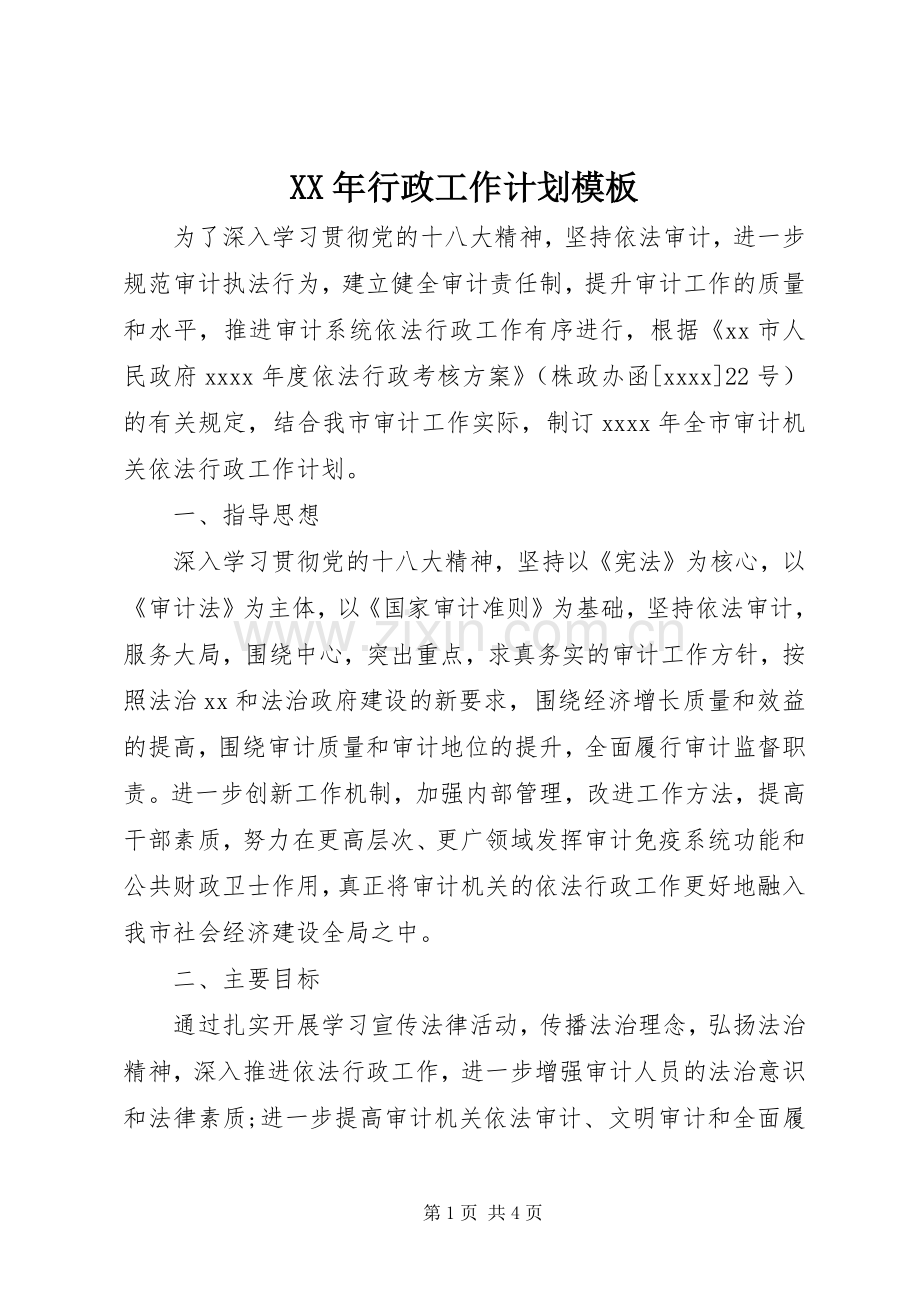 XX年行政工作计划模板

为了深入学习贯彻党的十八大精神，坚持依法审计，进一步规范审计执法行为，建立健全审计责任制，提升审计工作的质量和水平，推进审计系统依法行政工作有序进行，根据《xx市人民政府xxxx年度依法行政考核方案》（株政办函[xxxx]22号）的有关规定，结合我市审计工作实际，制订xxxx年全市审计机关依法行政工作计划。

一、指导思想

深入学习贯彻党的十八大精神，坚持以《宪法》为核心，以《审计法》为主体，以《国家审计准则》为基础，坚持依法审计，服务大局，围绕中心，突出重点，求真务实的审计工作方针，按照法治xx和法治政府建设的新要求，围绕经济增长质量和效益的提高，围绕审计质量和审计地位的提升，全面履行审计监督职责。进一步创新工作机制，加强内部管理，改进工作方法，提高干部素质，努力在更高层次、更广领域发挥审计免疫系统功能和公共财政卫士作用，真正将审计机关的依法行政工作更好地融入我市社会经济建设全局之中。

二、主要目标

通过扎实开展学习宣传法律活动，传播法治理念，弘扬法治精神，深入推进依法行政工作，进一步增强审计人员的法治意识和法律素质;进一步提高审计机关依法审计、文明审计和全面履

第1页 共4页

www.zixin.com.cn